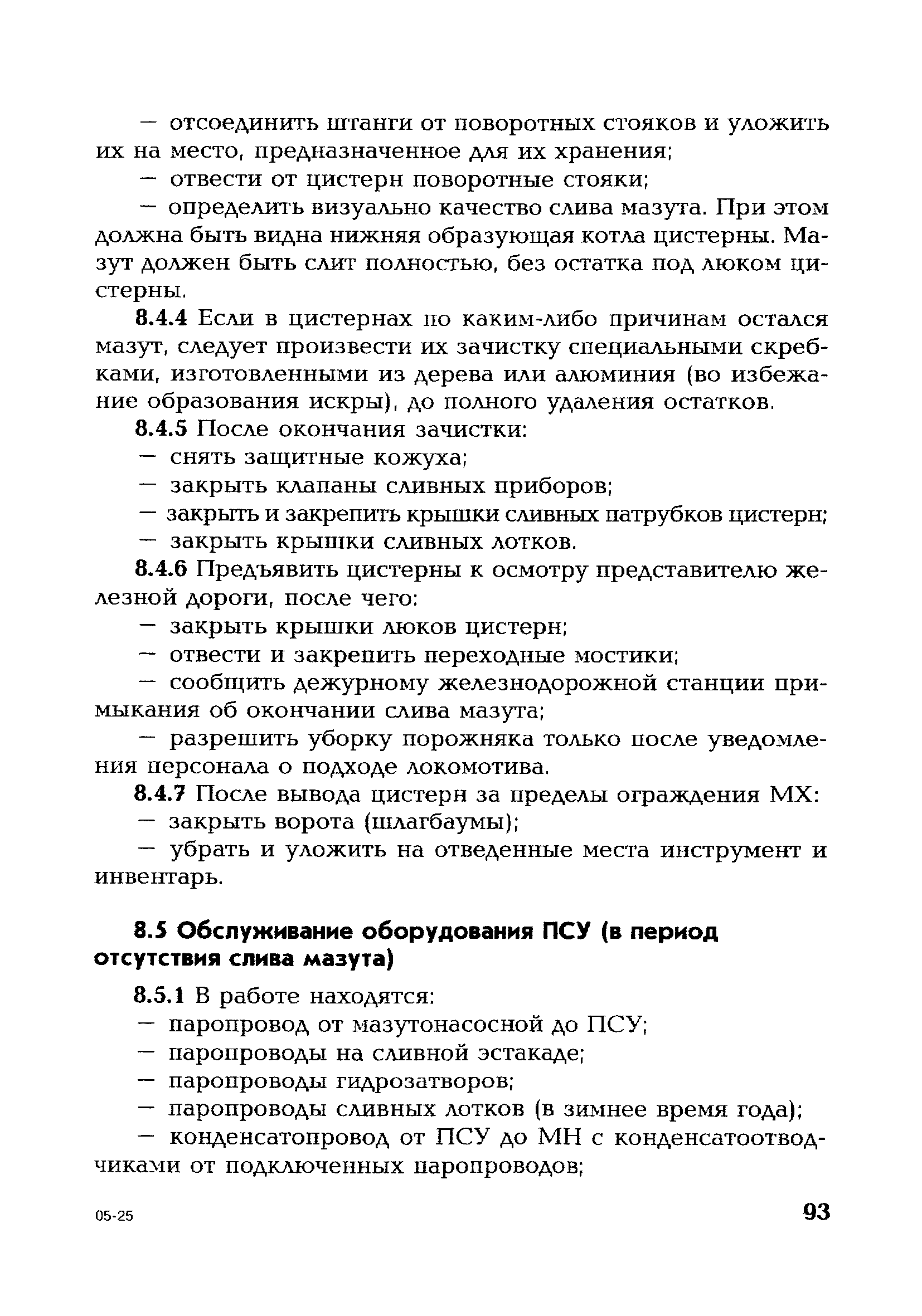 — отсоединить штанги от поворотных стояков и уложить их на место, предназначенное для их хранения;

— отвести от цистерн поворотные стояки;

— определить визуально качество слива мазута. При этом должна быть видна нижняя образующая котла цистерны. Мазут должен быть слит полностью, без остатка под люком цистерны.

8.4.4 Если в цистернах по каким-либо причинам остался мазут, следует произвести их зачистку специальными скребками, изготовленными из дерева или алюминия (во избежание образования искры), до полного удаления остатков.

8.4.5 После окончания зачистки:

— снять защитные кожуха;

— закрыть клапаны сливных приборов;

— закрыть и закрепить крышки сливных патрубков цистерн;

— закрыть крышки сливных лотков.

8.4.6 Предъявить цистерны к осмотру представителю железной дороги, после чего:

— закрыть крышки люков цистерн;

— отвести и закрепить переходные мостики;

— сообщить дежурному железнодорожной станции примыкания об окончании слива мазута;

— разрешить уборку порожняка только после уведомления персонала о подходе локомотива.

8.4.7 После вывода цистерн за пределы ограждения МХ:

— закрыть ворота (шлагбаумы);

— убрать и уложить на отведенные места инструмент и инвентарь.

8.5 Обслуживание оборудования ПСУ (в период отсутствия слива мазута)

8.5.1 В работе находятся:

— паропровод от мазутонасосной до ПСУ;

— паропроводы на сливной эстакаде;

— паропроводы гидрозатворов;

— паропроводы сливных лотков (в зимнее время года);

— конденсатопровод от ПСУ до МН с конденсатоотводчиками от подключенных паропроводов;

05-25

93